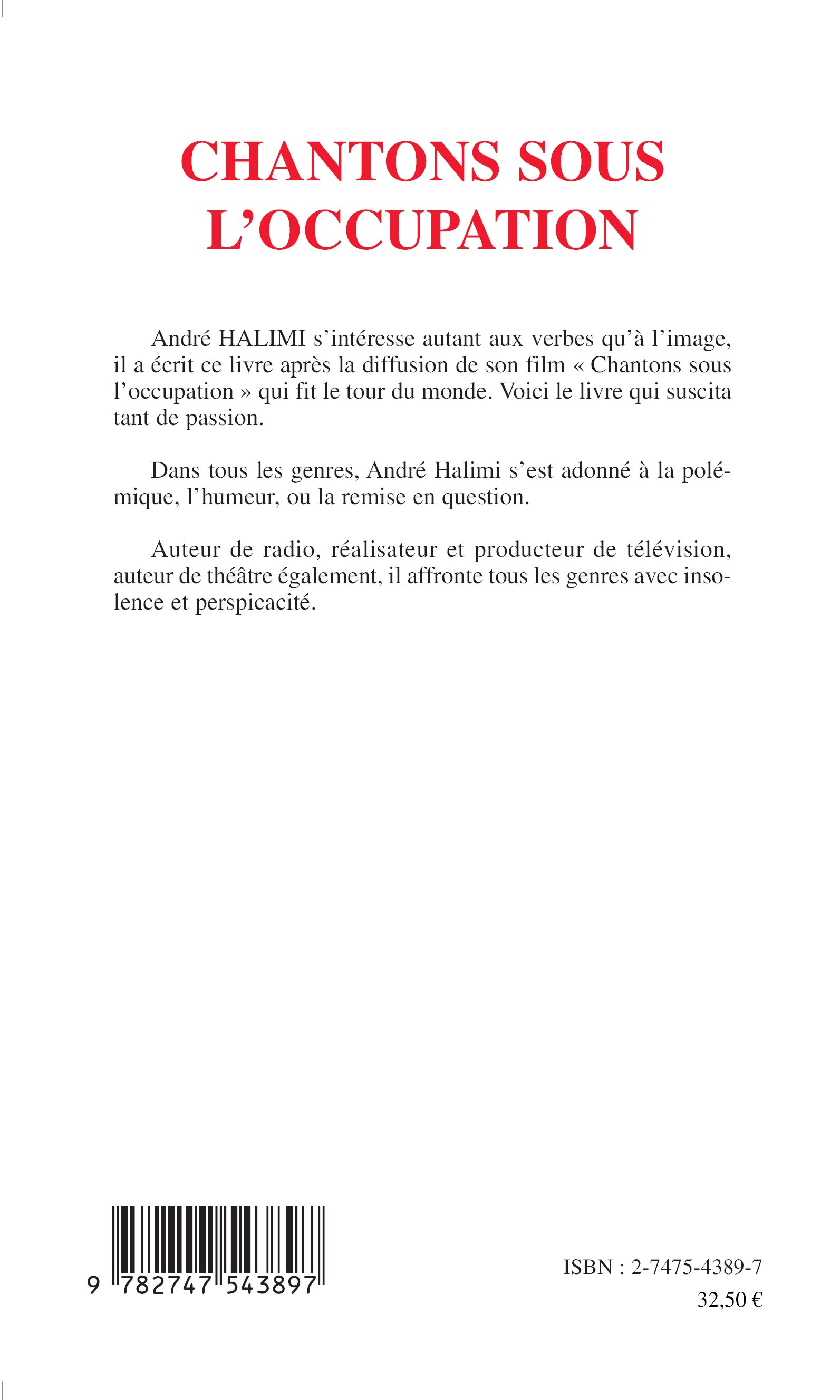 CHANTONS SOUS L'OCCUPATION

André HALIMI s'intéresse autant aux verbes qu'à l'image, il a écrit ce livre après la diffusion de son film « Chantons sous l'occupation » qui fit le tour du monde. Voici le livre qui suscita tant de passion.

Dans tous les genres, André Halimi s'est adonné à la polémique, l'humeur, ou la remise en question.

Auteur de radio, réalisateur et producteur de télévision, auteur de théâtre également, il affronte tous les genres avec insolence et perspicacité.

9 782747 543897

ISBN : 2-7475-4389-7
32,50 €